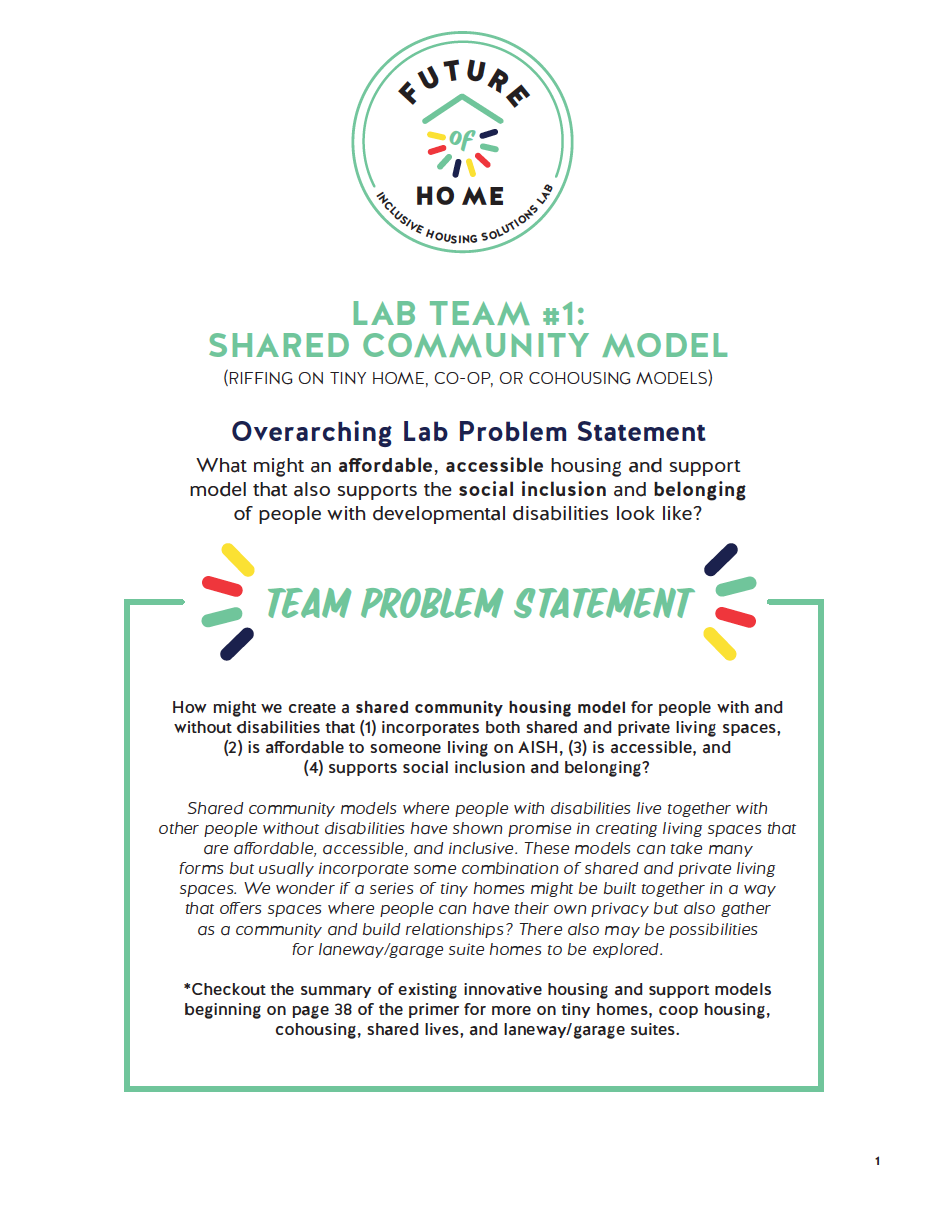 FUTURE of HOME
INCLUSIVE HOUSING SOLUTIONS LAB

LAB TEAM #1:
SHARED COMMUNITY MODEL
(RIFFING ON TINY HOME, CO-OP, OR COHOUSING MODELS)

Overarching Lab Problem Statement
What might an affordable, accessible housing and support model that also supports the social inclusion and belonging of people with developmental disabilities look like?

TEAM PROBLEM STATEMENT

How might we create a shared community housing model for people with and without disabilities that (1) incorporates both shared and private living spaces, (2) is affordable to someone living on AISH, (3) is accessible, and (4) supports social inclusion and belonging?

Shared community models where people with disabilities live together with other people without disabilities have shown promise in creating living spaces that are affordable, accessible, and inclusive. These models can take many forms but usually incorporate some combination of shared and private living spaces. We wonder if a series of tiny homes might be built together in a way that offers spaces where people can have their own privacy but also gather as a community and build relationships? There also may be possibilities for laneway/garage suite homes to be explored.

*Checkout the summary of existing innovative housing and support models beginning on page 38 of the primer for more on tiny homes, coop housing, cohousing, shared lives, and laneway/garage suites.

1